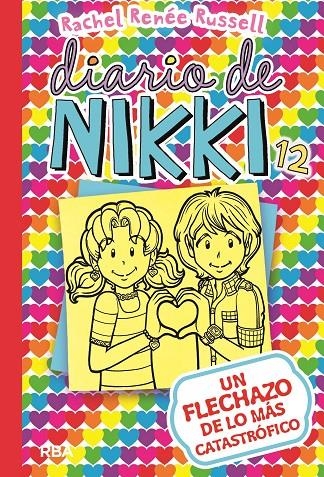 Rachel Renée Russell

diario de
NIKKI
12

UN
FLECHAZO
DE LO MÁS
CATASTRÓFICO

RBA